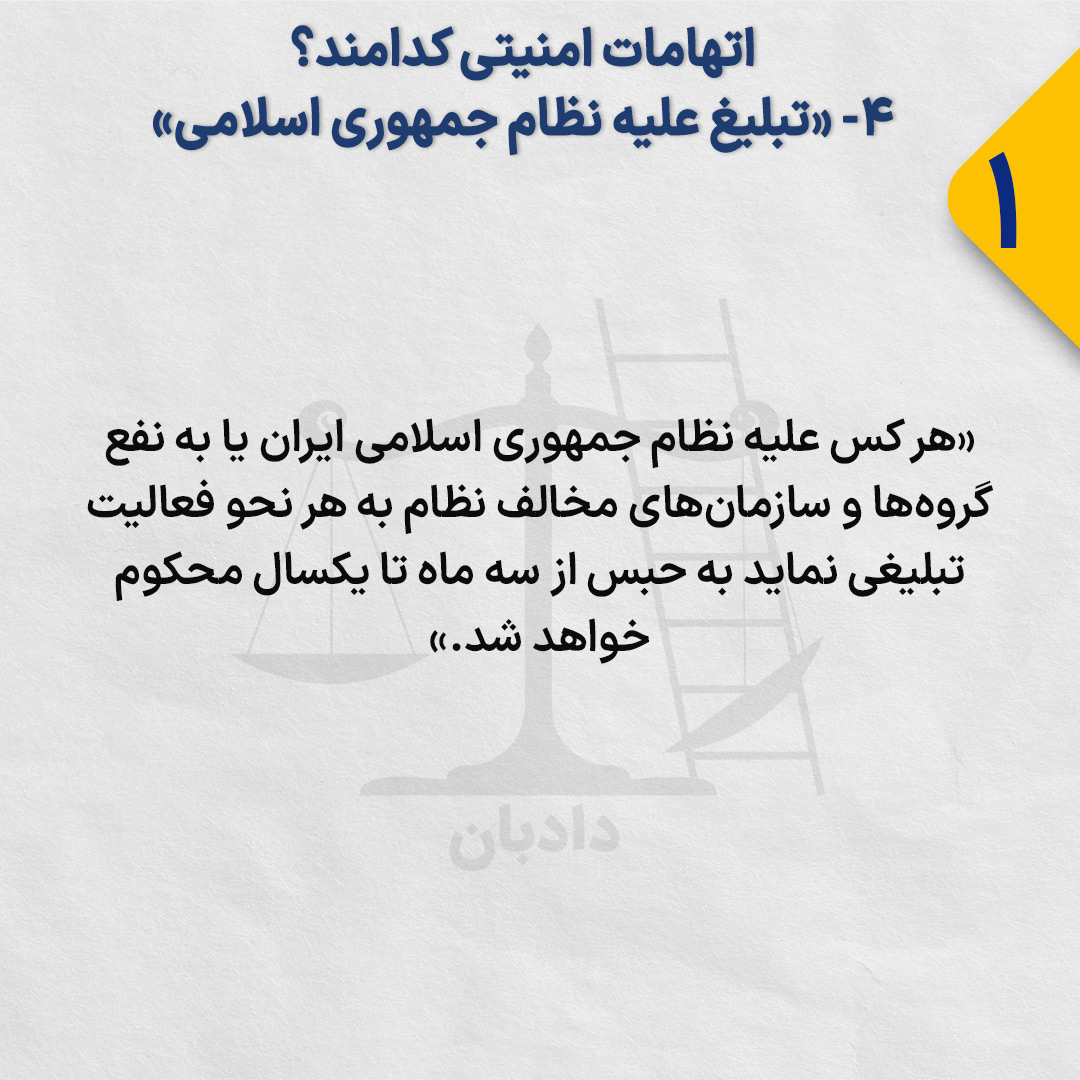 اتهامات امنیتی کدامند؟
۴- «تبلیغ علیه نظام جمهوری اسلامی»

۱

«هر کس علیه نظام جمهوری اسلامی ایران یا به نفع گروه‌ها و سازمان‌های مخالف نظام به هر نحو فعالیت تبلیغی نماید به حبس از سه ماه تا یکسال محکوم خواهد شد.»

دادبان